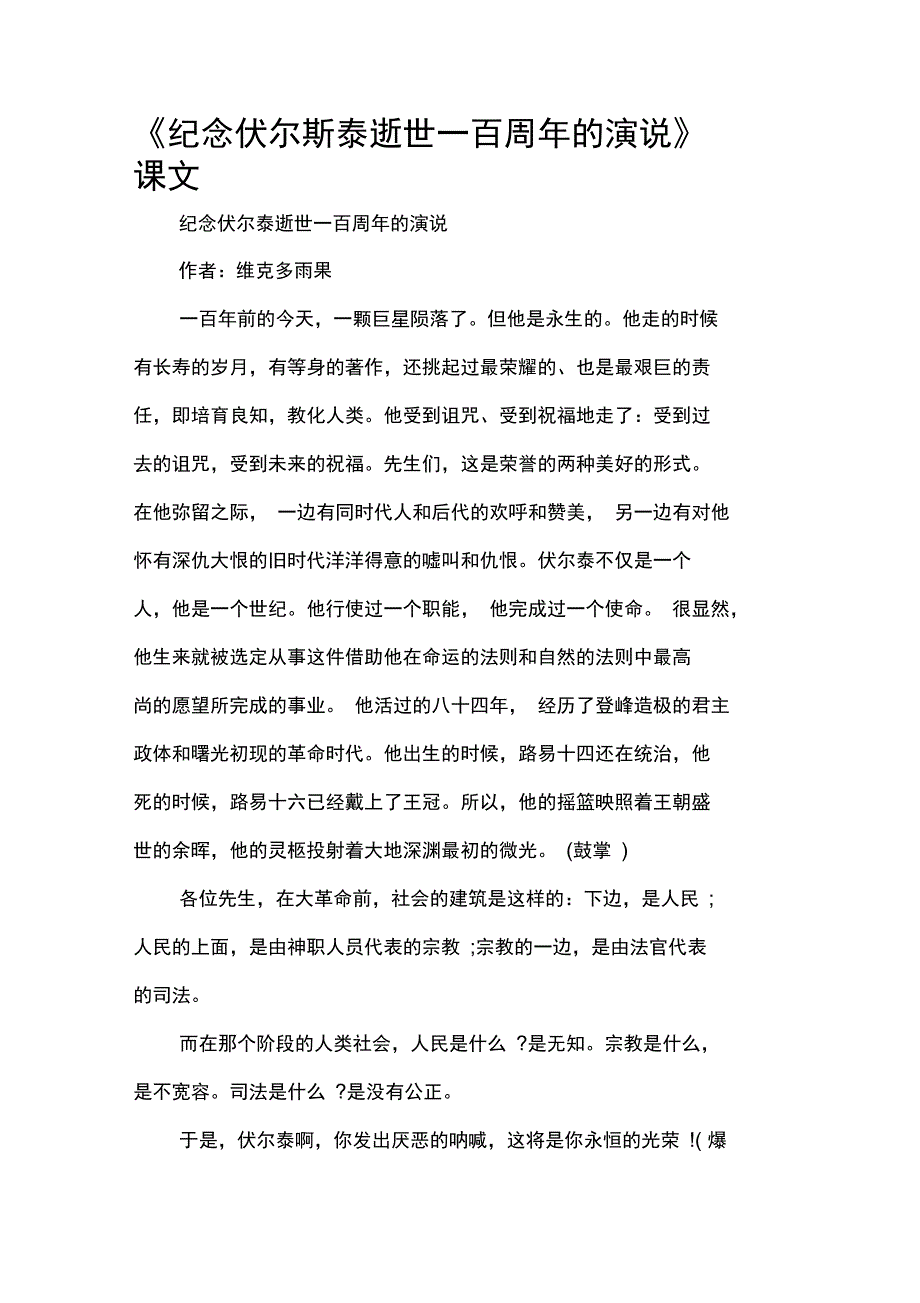 《纪念伏尔斯泰逝世一百周年的演说》课文

纪念伏尔泰逝世一百周年的演说

作者：维克多雨果

一百年前的今天，一颗巨星陨落了。但他是永生的。他走的时候有长寿的岁月，有等身的著作，还挑起过最荣耀的、也是最艰巨的责任，即培育良知，教化人类。他受到诅咒、受到祝福地走了：受到过去的诅咒，受到未来的祝福。先生们，这是荣誉的两种美好的形式。在他弥留之际， 一边有同时代人和后代的欢呼和赞美， 另一边有对他怀有深仇大恨的旧时代洋洋得意的嘘叫和仇恨。伏尔泰不仅是一个人，他是一个世纪。他行使过一个职能， 他完成过一个使命。 很显然，他生来就被选定从事这件借助他在命运的法则和自然的法则中最高尚的愿望所完成的事业。 他活过的八十四年， 经历了登峰造极的君主政体和曙光初现的革命时代。他出生的时候，路易十四还在统治，他死的时候，路易十六已经戴上了王冠。所以，他的摇篮映照着王朝盛世的余晖，他的灵柩投射着大地深渊最初的微光。 (鼓掌 )

各位先生，在大革命前，社会的建筑是这样的：下边，是人民 ;人民的上面，是由神职人员代表的宗教 ;宗教的一边，是由法官代表的司法。

而在那个阶段的人类社会，人民是什么 ?是无知。宗教是什么，是不宽容。司法是什么 ?是没有公正。

于是，伏尔泰啊，你发出厌恶的呐喊，这将是你永恒的光荣 !( 爆